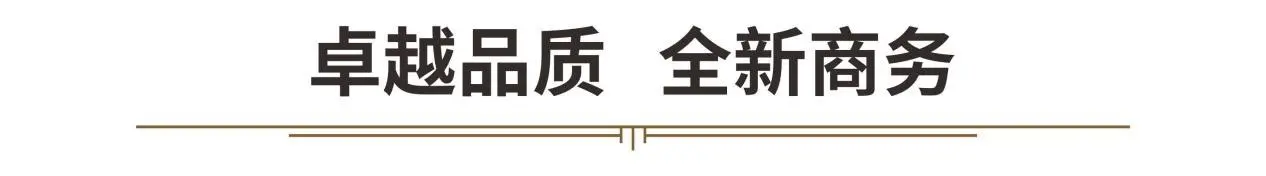 卓越品质 全新商务